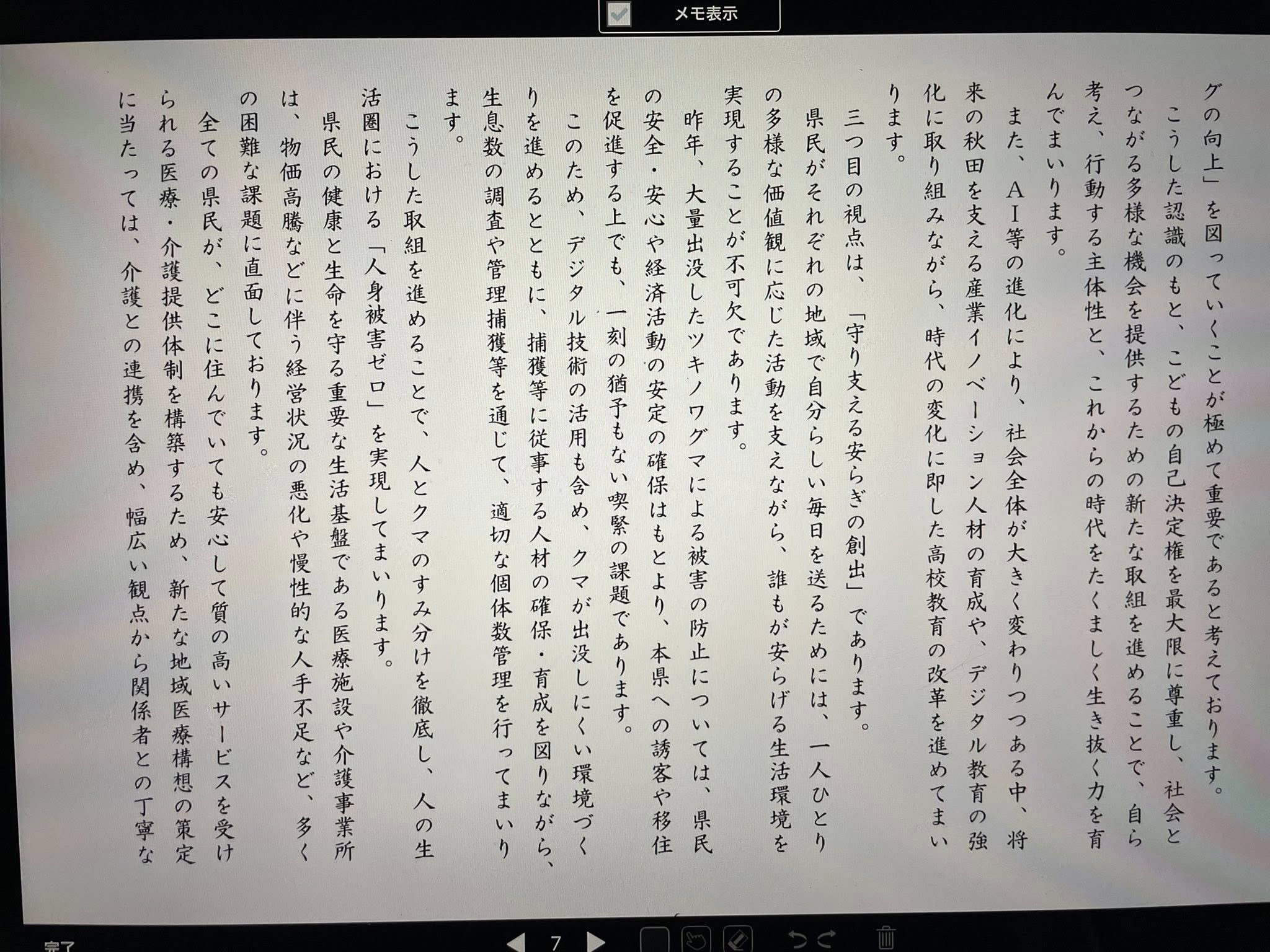 メモ表示

グの向上」を図っていくことが極めて重要であると考えております。

こうした認識のもと、こどもの自己決定権を最大限に尊重し、社会とつながる多様な機会を提供するための新たな取組を進めることで、自ら考え、行動する主体性と、これからの時代をたくましく生き抜く力を育んでまいります。

また、AI等の進化により、社会全体が大きく変わりつつある中、将来の秋田を支える産業イノベーション人材の育成や、デジタル教育の強化に取り組みながら、時代の変化に即した高校教育の改革を進めてまいります。

三つ目の視点は、「守り支える安らぎの創出」であります。

県民がそれぞれの地域で自分らしい毎日を送るためには、一人ひとりの多様な価値観に応じた活動を支えながら、誰もが安らげる生活環境を実現することが不可欠であります。

昨年、大量出没したツキノワグマによる被害の防止については、県民の安全・安心や経済活動の安定の確保はもとより、本県への誘客や移住を促進する上でも、一刻の猶予もない喫緊の課題であります。

このため、デジタル技術の活用も含め、クマが出没しにくい環境づくりを進めるとともに、捕獲等に従事する人材の確保・育成を図りながら、生息数の調査や管理捕獲等を通じて、適切な個体数管理を行ってまいります。

こうした取組を進めることで、人とクマのすみ分けを徹底し、人の生活圏における「人身被害ゼロ」を実現してまいります。

県民の健康と生命を守る重要な生活基盤である医療施設や介護事業所は、物価高騰などに伴う経営状況の悪化や慢性的な人手不足など、多くの困難な課題に直面しております。

全ての県民が、どこに住んでいても安心して質の高いサービスを受けられる医療・介護提供体制を構築するため、新たな地域医療構想の策定に当たっては、介護との連携を含め、幅広い観点から関係者との丁寧な

完了 7